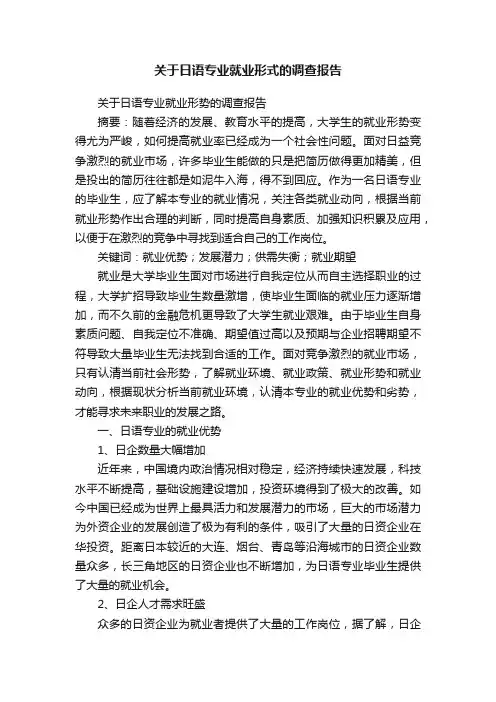 关于日语专业就业形式的调查报告

关于日语专业就业形势的调查报告

摘要：随着经济的发展、教育水平的提高，大学生的就业形势变得尤为严峻，如何提高就业率已经成为一个社会性问题。面对日益竞争激烈的就业市场，许多毕业生能做的只是把简历做得更加精美，但是投出的简历往往都是如泥牛入海，得不到回应。作为一名日语专业的毕业生，应了解本专业的就业情况，关注各类就业动向，根据当前就业形势作出合理的判断，同时提高自身素质、加强知识积累及应用，以便于在激烈的竞争中寻找到适合自己的工作岗位。

关键词：就业优势；发展潜力；供需失衡；就业期望

就业是大学毕业生面对市场进行自我定位从而自主选择职业的过程，大学扩招导致毕业生数量激增，使毕业生面临的就业压力逐渐增加，而不久前的金融危机更导致了大学生就业艰难。由于毕业生自身素质问题、自我定位不准确、期望值过高以及预期与企业招聘期望不符导致大量毕业生无法找到合适的工作。面对竞争激烈的就业市场，只有认清当前社会形势，了解就业环境、就业政策、就业形势和就业动向，根据现状分析当前就业环境，认清本专业的就业优势和劣势，才能寻求未来职业的发展之路。

一、日语专业的就业优势

1、日企数量大幅增加

近年来，中国境内政治情况相对稳定，经济持续快速发展，科技水平不断提高，基础设施建设增加，投资环境得到了极大的改善。如今中国已经成为世界上最具活力和发展潜力的市场，巨大的市场潜力为外资企业的发展创造了极为有利的条件，吸引了大量的日资企业在华投资。距离日本较近的大连、烟台、青岛等沿海城市的日资企业数量众多，长三角地区的日资企业也不断增加，为日语专业毕业生提供了大量的就业机会。

2、日企人才需求旺盛

众多的日资企业为就业者提供了大量的工作岗位，据了解，日企